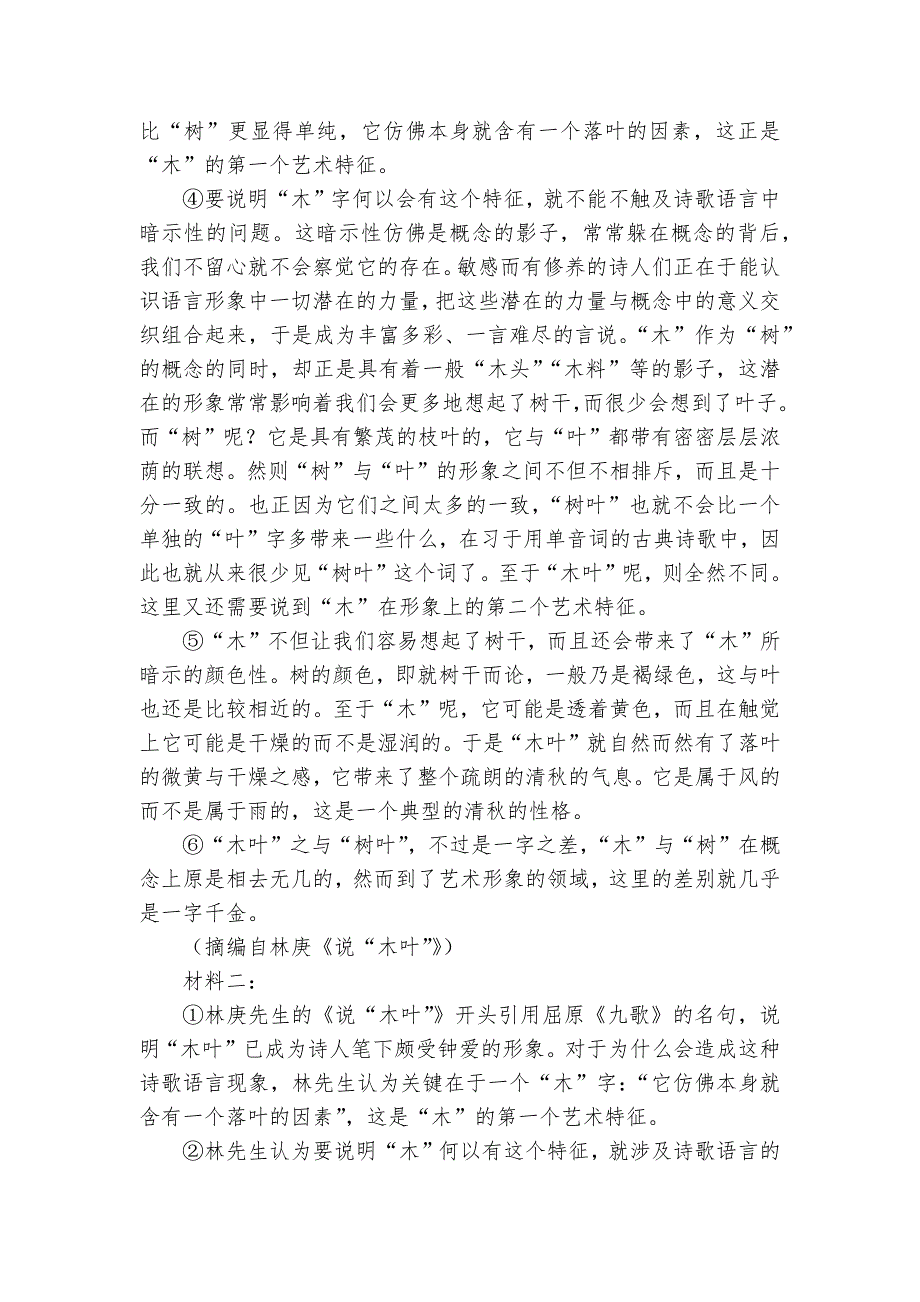 比“树”更显得单纯，它仿佛本身就含有一个落叶的因素，这正是“木”的第一个艺术特征。

④要说明“木”字何以会有这个特征，就不能不触及诗歌语言中暗示性的问题。这暗示性仿佛是概念的影子，常常躲在概念的背后，我们不留心就不会察觉它的存在。敏感而有修养的诗人们正在于能认识语言形象中一切潜在的力量，把这些潜在的力量与概念中的意义交织组合起来，于是成为丰富多彩、一言难尽的言说。“木”作为“树”的概念的同时，却正是具有着一般“木头”“木料”等的影子，这潜在的形象常常影响着我们会更多地想起了树干，而很少会想到了叶子。而“树”呢？它是具有繁茂的枝叶的，它与“叶”都带有密密层层浓荫的联想。然则“树”与“叶”的形象之间不但不相排斥，而且是十分一致的。也正因为它们之间太多的一致，“树叶”也就不会比一个单独的“叶”字多带来一些什么，在习于用单音词的古典诗歌中，因此也就从来很少见“树叶”这个词了。至于“木叶”呢，则全然不同。这里又还需要说到“木”在形象上的第二个艺术特征。

⑤“木”不但让我们容易想起了树干，而且还会带来了“木”所暗示的颜色性。树的颜色，即就树干而论，一般乃是褐绿色，这与叶也还是比较相近的。至于“木”呢，它可能是透着黄色，而且在触觉上它可能是干燥的而不是湿润的。于是“木叶”就自然而然有了落叶的微黄与干燥之感，它带来了整个疏朗的清秋的气息。它是属于风的而不是属于雨的，这是一个典型的清秋的性格。

⑥“木叶”之与“树叶”，不过是一字之差，“木”与“树”在概念上原是相去无几的，然而到了艺术形象的领域，这里的差别就几乎是一字千金。

（摘编自林庚《说“木叶”》）

材料二：

①林庚先生的《说“木叶”》开头引用屈原《九歌》的名句，说明“木叶”已成为诗人笔下颇受钟爱的形象。对于为什么会造成这种诗歌语言现象，林先生认为关键在于一个“木”字：“它仿佛本身就含有一个落叶的因素”，这是“木”的第一个艺术特征。

②林先生认为要说明“木”何以有这个特征，就涉及诗歌语言的